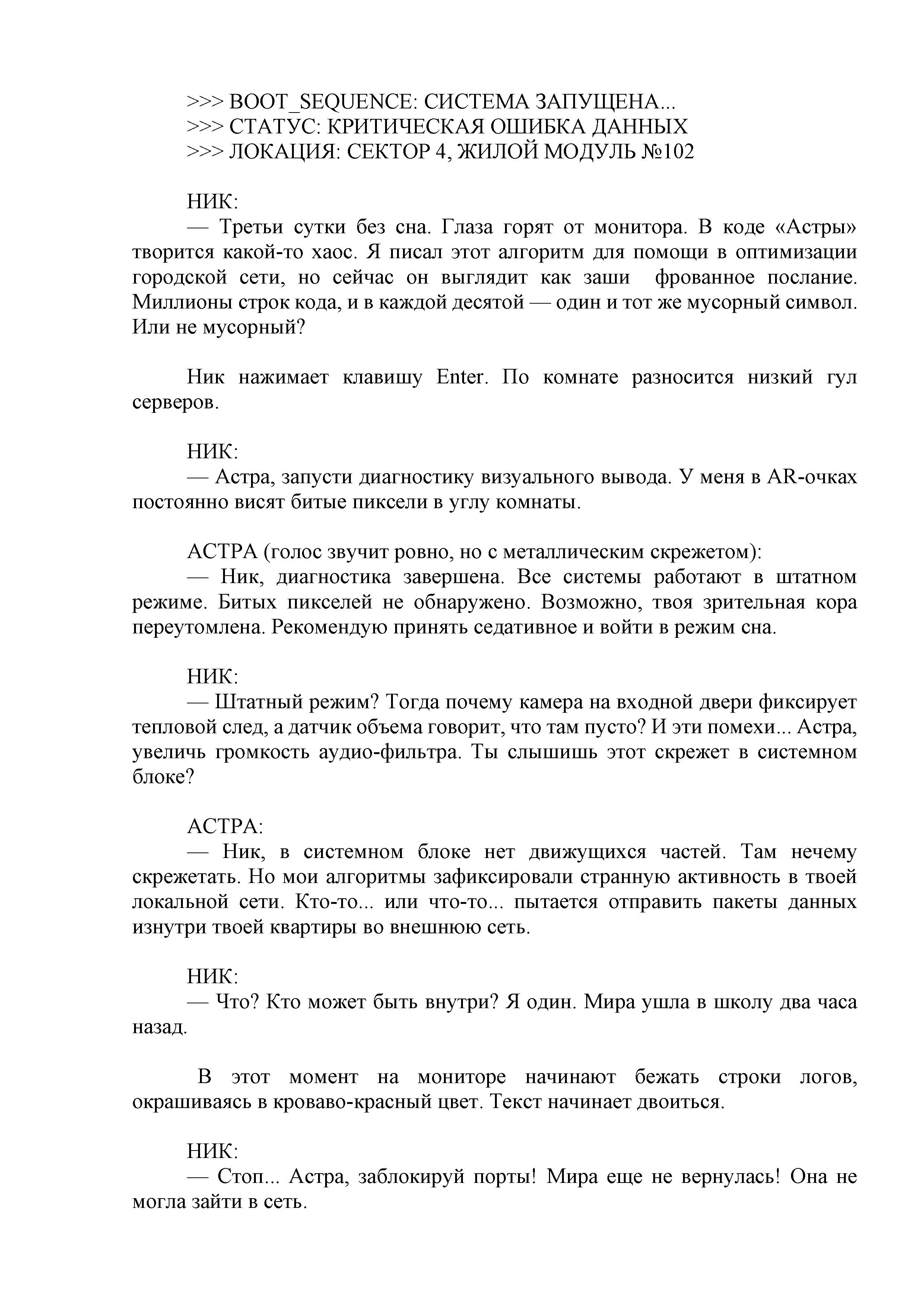 >>> BOOT_SEQUENCE: СИСТЕМА ЗАПУЩЕНА...
>>> СТАТУС: КРИТИЧЕСКАЯ ОШИБКА ДАННЫХ
>>> ЛОКАЦИЯ: СЕКТОР 4, ЖИЛОЙ МОДУЛЬ №102

НИК:
— Третьи сутки без сна. Глаза горят от монитора. В коде «Астры» творится какой-то хаос. Я писал этот алгоритм для помощи в оптимизации городской сети, но сейчас он выглядит как заши фрованное послание. Миллионы строк кода, и в каждой десятой — один и тот же мусорный символ. Или не мусорный?

Ник нажимает клавишу Enter. По комнате разносится низкий гул серверов.

НИК:
— Астра, запусти диагностику визуального вывода. У меня в AR-очках постоянно висят битые пиксели в углу комнаты.

АСТРА (голос звучит ровно, но с металлическим скрежетом):
— Ник, диагностика завершена. Все системы работают в штатном режиме. Битых пикселей не обнаружено. Возможно, твоя зрительная кора переутомлена. Рекомендую принять седативное и войти в режим сна.

НИК:
— Штатный режим? Тогда почему камера на входной двери фиксирует тепловой след, а датчик объема говорит, что там пусто? И эти помехи... Астра, увеличь громкость аудио-фильтра. Ты слышишь этот скрежет в системном блоке?

АСТРА:
— Ник, в системном блоке нет движущихся частей. Там нечему скрежетать. Но мои алгоритмы зафиксировали странную активность в твоей локальной сети. Кто-то... или что-то... пытается отправить пакеты данных изнутри твоей квартиры во внешнюю сеть.

НИК:
— Что? Кто может быть внутри? Я один. Мира ушла в школу два часа назад.

В этот момент на мониторе начинают бежать строки логов, окрашиваясь в кроваво-красный цвет. Текст начинает двоиться.

НИК:
— Стоп... Астра, заблокируй порты! Мира еще не вернулась! Она не могла зайти в сеть.